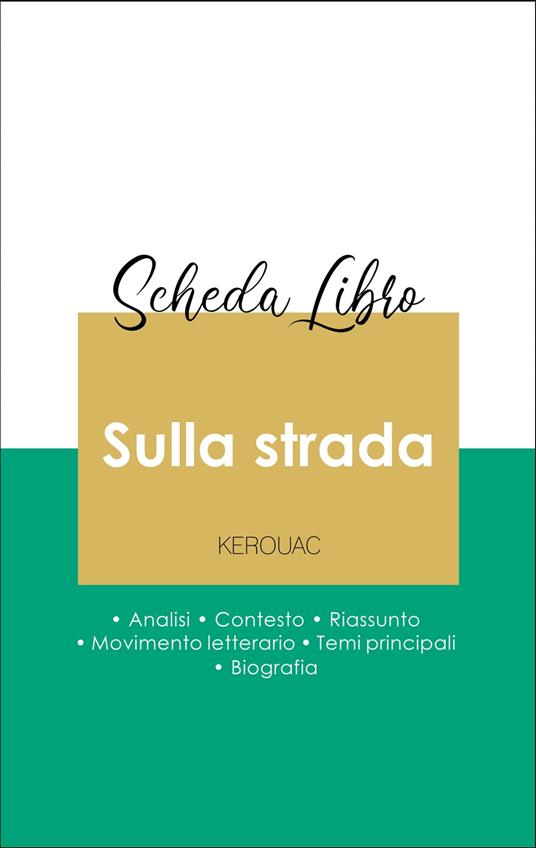 Scheda Libro

Sulla strada

KEROUAC

• Analisi • Contesto • Riassunto
• Movimento letterario • Temi principali
• Biografia